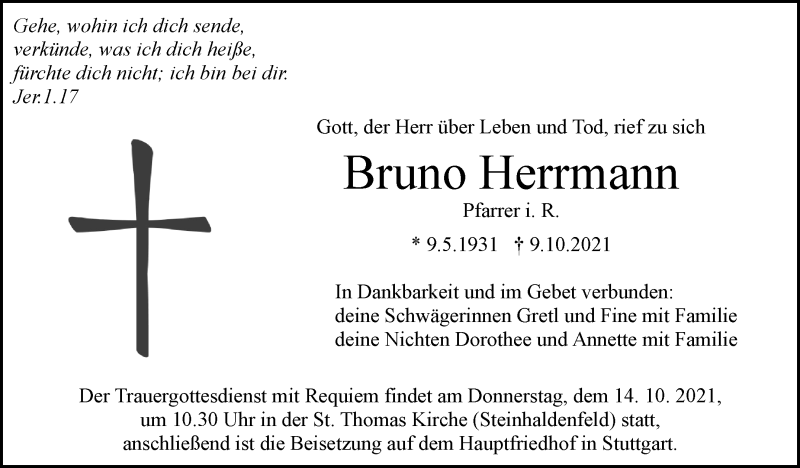 Gehe, wohin ich dich sende,
verkünde, was ich dich heiße,
fürchte dich nicht; ich bin bei dir.
Jer.1.17

Gott, der Herr über Leben und Tod, rief zu sich

Bruno Herrmann

Pfarrer i. R.

* 9.5.1931 † 9.10.2021

In Dankbarkeit und im Gebet verbunden:
deine Schwägerinnen Gretl und Fine mit Familie
deine Nichten Dorothee und Annette mit Familie

Der Trauergottesdienst mit Requiem findet am Donnerstag, dem 14. 10. 2021, um 10.30 Uhr in der St. Thomas Kirche (Steinhaldenfeld) statt, anschließend ist die Beisetzung auf dem Hauptfriedhof in Stuttgart.